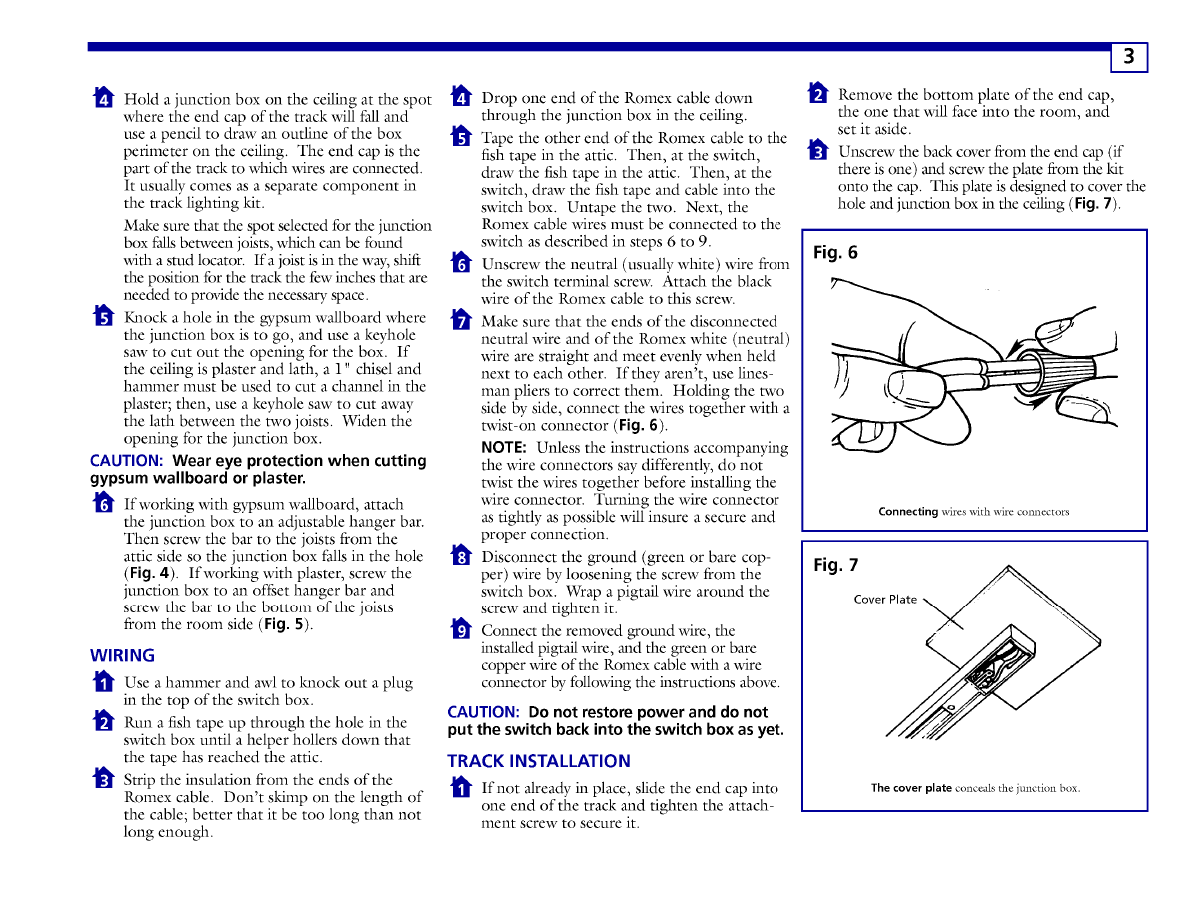 3

4 Hold a junction box on the ceiling at the spot where the end cap of the track will fall and use a pencil to draw an outline of the box perimeter on the ceiling. The end cap is the part of the track to which wires are connected. It usually comes as a separate component in the track lighting kit.

Make sure that the spot selected for the junction box falls between joists, which can be found with a stud locator. If a joist is in the way, shift the position for the track the few inches that are needed to provide the necessary space.

5 Knock a hole in the gypsum wallboard where the junction box is to go, and use a keyhole saw to cut out the opening for the box. If the ceiling is plaster and lath, a 1" chisel and hammer must be used to cut a channel in the plaster; then, use a keyhole saw to cut away the lath between the two joists. Widen the opening for the junction box.

CAUTION: Wear eye protection when cutting gypsum wallboard or plaster.

6 If working with gypsum wallboard, attach the junction box to an adjustable hanger bar. Then screw the bar to the joists from the attic side so the junction box falls in the hole (Fig. 4). If working with plaster, screw the junction box to an offset hanger bar and screw the bar to the bottom of the joists from the room side (Fig. 5).

WIRING

1 Use a hammer and awl to knock out a plug in the top of the switch box.

2 Run a fish tape up through the hole in the switch box until a helper hollers down that the tape has reached the attic.

3 Strip the insulation from the ends of the Romex cable. Don't skimp on the length of the cable; better that it be too long than not long enough.

4 Drop one end of the Romex cable down through the junction box in the ceiling.

5 Tape the other end of the Romex cable to the fish tape in the attic. Then, at the switch, draw the fish tape in the attic. Then, at the switch, draw the fish tape and cable into the switch box. Untape the two. Next, the Romex cable wires must be connected to the switch as described in steps 6 to 9.

6 Unscrew the neutral (usually white) wire from the switch terminal screw. Attach the black wire of the Romex cable to this screw.

7 Make sure that the ends of the disconnected neutral wire and of the Romex white (neutral) wire are straight and meet evenly when held next to each other. If they aren't, use linesman pliers to correct them. Holding the two side by side, connect the wires together with a twist-on connector (Fig. 6).

NOTE: Unless the instructions accompanying the wire connectors say differently, do not twist the wires together before installing the wire connector. Turning the wire connector as tightly as possible will insure a secure and proper connection.

8 Disconnect the ground (green or bare copper) wire by loosening the screw from the switch box. Wrap a pigtail wire around the screw and tighten it.

9 Connect the removed ground wire, the installed pigtail wire, and the green or bare copper wire of the Romex cable with a wire connector by following the instructions above.

CAUTION: Do not restore power and do not put the switch back into the switch box as yet.

TRACK INSTALLATION

1 If not already in place, slide the end cap into one end of the track and tighten the attachment screw to secure it.

2 Remove the bottom plate of the end cap, the one that will face into the room, and set it aside.

3 Unscrew the back cover from the end cap (if there is one) and screw the plate from the kit onto the cap. This plate is designed to cover the hole and junction box in the ceiling (Fig. 7).

Fig. 6

Connecting wires with wire connectors

Fig. 7

Cover Plate

The cover plate conceals the junction box.